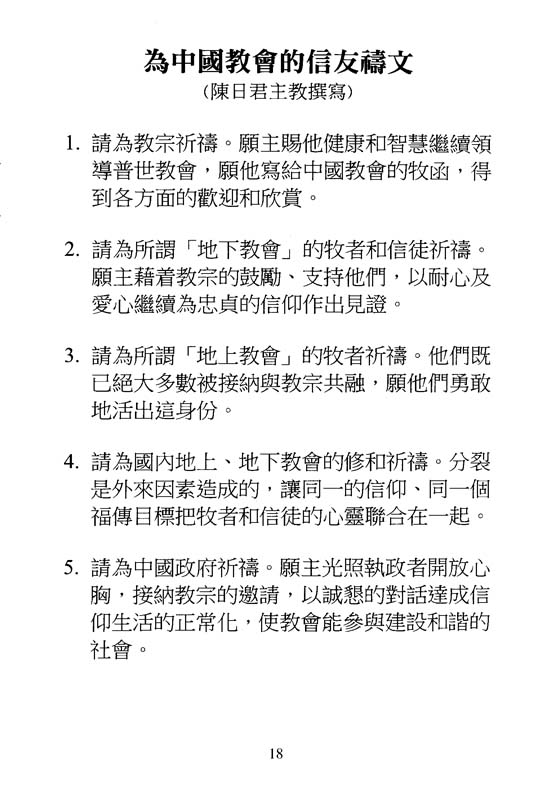 為中國教會的信友禱文
(陳日君主教撰寫)

1. 請為教宗祈禱。願主賜他健康和智慧繼續領導普世教會，願他寫給中國教會的牧函，得到各方面的歡迎和欣賞。

2. 請為所謂「地下教會」的牧者和信徒祈禱。願主藉着教宗的鼓勵、支持他們，以耐心及愛心繼續為忠貞的信仰作出見證。

3. 請為所謂「地上教會」的牧者祈禱。他們既已絕大多數被接納與教宗共融，願他們勇敢地活出這身份。

4. 請為國內地上、地下教會的修和祈禱。分裂是外來因素造成的，讓同一的信仰、同一個福傳目標把牧者和信徒的心靈聯合在一起。

5. 請為中國政府祈禱。願主光照執政者開放心胸，接納教宗的邀請，以誠懇的對話達成信仰生活的正常化，使教會能參與建設和諧的社會。

18